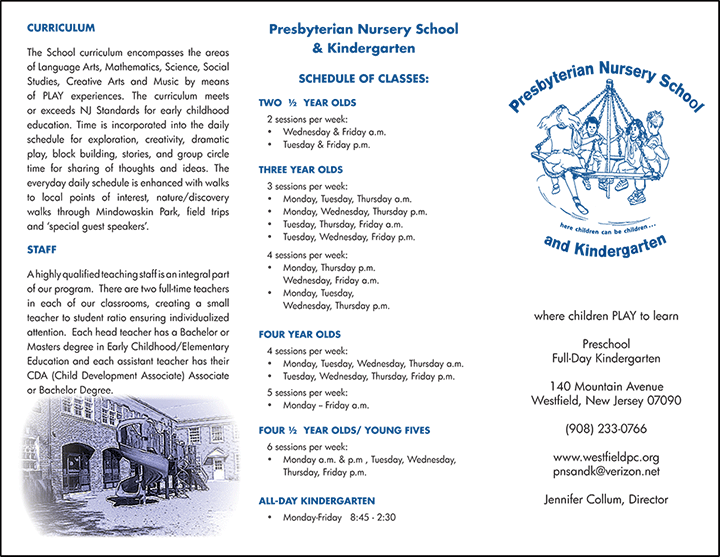 CURRICULUM

The School curriculum encompasses the areas of Language Arts, Mathematics, Science, Social Studies, Creative Arts and Music by means of PLAY experiences. The curriculum meets or exceeds NJ Standards for early childhood education. Time is incorporated into the daily schedule for exploration, creativity, dramatic play, block building, stories, and group circle time for sharing of thoughts and ideas. The everyday daily schedule is enhanced with walks to local points of interest, nature/discovery walks through Mindowaskin Park, field trips and 'special guest speakers'.

STAFF

A highly qualified teaching staff is an integral part of our program. There are two full-time teachers in each of our classrooms, creating a small teacher to student ratio ensuring individualized attention. Each head teacher has a Bachelor or Masters degree in Early Childhood/Elementary Education and each assistant teacher has their CDA (Child Development Associate) Associate or Bachelor Degree.

Presbyterian Nursery School & Kindergarten

SCHEDULE OF CLASSES:

TWO ½ YEAR OLDS
2 sessions per week:
• Wednesday & Friday a.m.
• Tuesday & Friday p.m.

THREE YEAR OLDS
3 sessions per week:
• Monday, Tuesday, Thursday a.m.
• Monday, Wednesday, Thursday p.m.
• Tuesday, Thursday, Friday a.m.
• Tuesday, Wednesday, Friday p.m.
4 sessions per week:
• Monday, Thursday p.m. Wednesday, Friday a.m.
• Monday, Tuesday, Wednesday, Thursday p.m.

FOUR YEAR OLDS
4 sessions per week:
• Monday, Tuesday, Wednesday, Thursday a.m.
• Tuesday, Wednesday, Thursday, Friday p.m.
5 sessions per week:
• Monday – Friday a.m.

FOUR ½ YEAR OLDS/ YOUNG FIVES
6 sessions per week:
• Monday a.m. & p.m , Tuesday, Wednesday, Thursday, Friday p.m.

ALL-DAY KINDERGARTEN
• Monday-Friday 8:45 - 2:30

Presbyterian Nursery School
here children can be children...
and Kindergarten

where children PLAY to learn

Preschool
Full-Day Kindergarten

140 Mountain Avenue
Westfield, New Jersey 07090

(908) 233-0766

www.westfieldpc.org
pnsandk@verizon.net

Jennifer Collum, Director